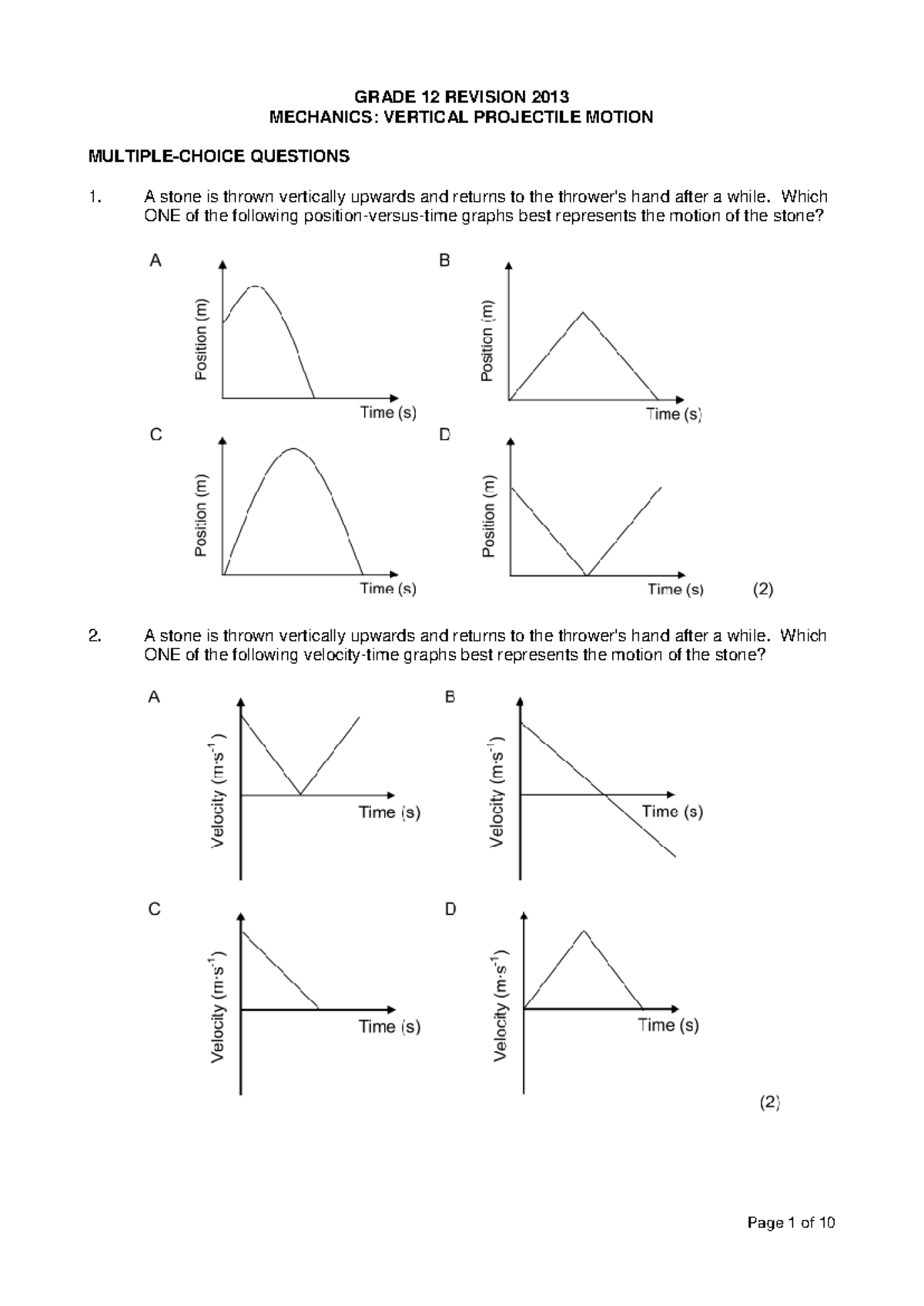 GRADE 12 REVISION 2013
MECHANICS: VERTICAL PROJECTILE MOTION

MULTIPLE-CHOICE QUESTIONS

1. A stone is thrown vertically upwards and returns to the thrower's hand after a while. Which ONE of the following position-versus-time graphs best represents the motion of the stone?

A
Position (m)
Time (s)

B
Position (m)
Time (s)

C
Position (m)
Time (s)

D
Position (m)
Time (s)

(2)

2. A stone is thrown vertically upwards and returns to the thrower's hand after a while. Which ONE of the following velocity-time graphs best represents the motion of the stone?

A
Velocity ($m \cdot s^{-1}$)
Time (s)

B
Velocity ($m \cdot s^{-1}$)
Time (s)

C
Velocity ($m \cdot s^{-1}$)
Time (s)

D
Velocity ($m \cdot s^{-1}$)
Time (s)

(2)

Page 1 of 10